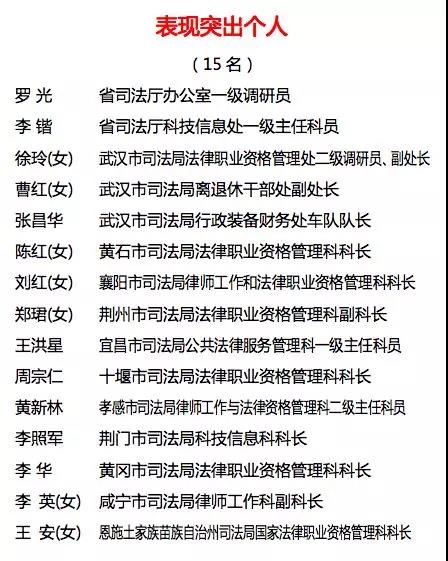 表现突出个人

（15名）

罗 光　省司法厅办公室一级调研员
李 锴　省司法厅科技信息处一级主任科员
徐玲(女)　武汉市司法局法律职业资格管理处二级调研员、副处长
曹红(女)　武汉市司法局离退休干部处副处长
张昌华　武汉市司法局行政装备财务处车队队长
陈红(女)　黄石市司法局法律职业资格管理科科长
刘红(女)　襄阳市司法局律师工作和法律职业资格管理科科长
郑珺(女)　荆州市司法局法律职业资格管理科副科长
王洪星　宜昌市司法局公共法律服务管理科一级主任科员
周宗仁　十堰市司法局法律职业资格管理科科长
黄新林　孝感市司法局律师工作与法律资格管理科二级主任科员
李照军　荆门市司法局科技信息科科长
李 华　黄冈市司法局法律职业资格管理科科长
李 英(女)　咸宁市司法局律师工作科副科长
王 安(女)　恩施土家族苗族自治州司法局国家法律职业资格管理科科长